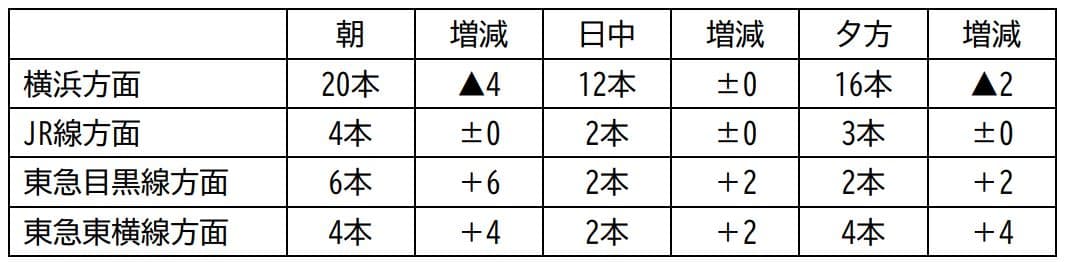 |  | 朝 | 増減 | 日中 | 増減 | 夕方 | 増減 |
|---|---|---|---|---|---|---|
| 横浜方面 | 20本 | ▲4 | 12本 | ±0 | 16本 | ▲2 |
| JR線方面 | 4本 | ±0 | 2本 | ±0 | 3本 | ±0 |
| 東急目黒線方面 | 6本 | ＋6 | 2本 | ＋2 | 2本 | ＋2 |
| 東急東横線方面 | 4本 | ＋4 | 2本 | ＋2 | 4本 | ＋4 |